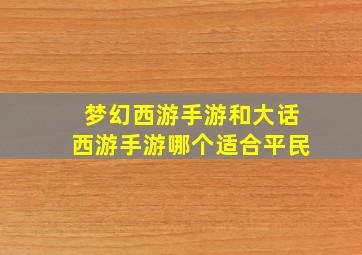 梦幻西游手游和大话西游手游哪个适合平民